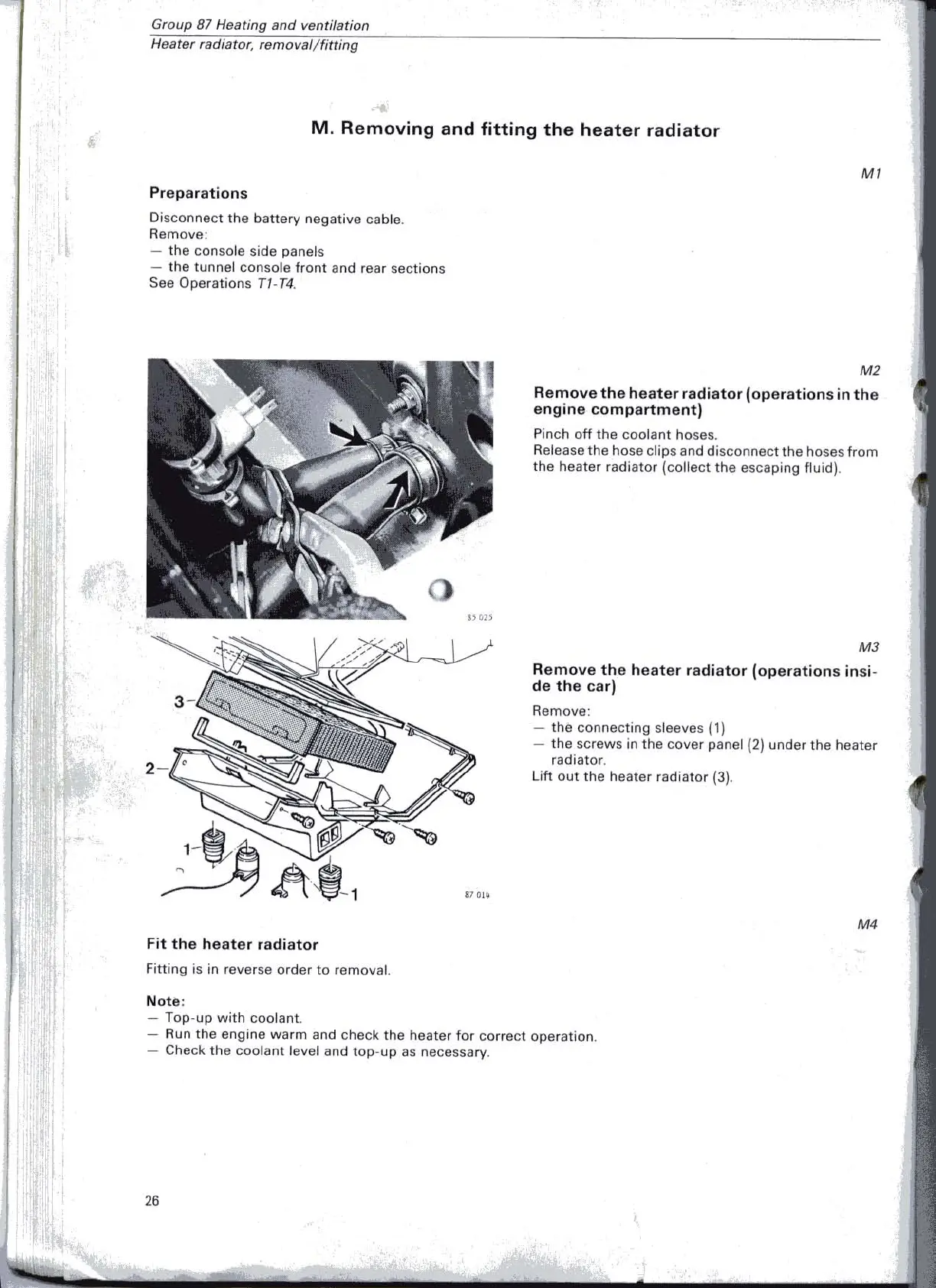 Group 87 Heating and ventilation
Heater radiator, removal/fitting

M. Removing and fitting the heater radiator

M1

Preparations

Disconnect the battery negative cable.
Remove:
— the console side panels
— the tunnel console front and rear sections
See Operations T1-T4.

85 025

M2

Remove the heater radiator (operations in the engine compartment)

Pinch off the coolant hoses.
Release the hose clips and disconnect the hoses from the heater radiator (collect the escaping fluid).

3
2
1
1

87 014

M3

Remove the heater radiator (operations inside the car)

Remove:
— the connecting sleeves (1)
— the screws in the cover panel (2) under the heater radiator.
Lift out the heater radiator (3).

M4

Fit the heater radiator

Fitting is in reverse order to removal.

Note:
— Top-up with coolant.
— Run the engine warm and check the heater for correct operation.
— Check the coolant level and top-up as necessary.

26